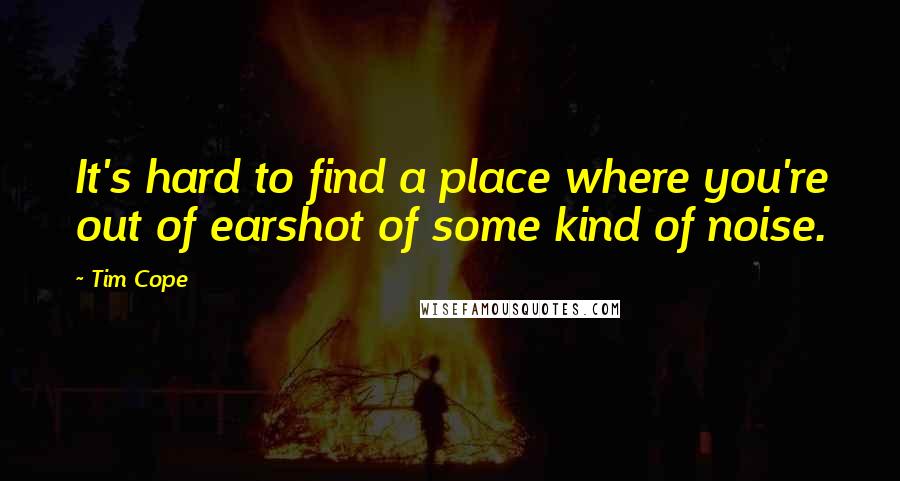 It's hard to find a place where you're out of earshot of some kind of noise.

~ Tim Cope

WISEFAMOUSQUOTES.COM